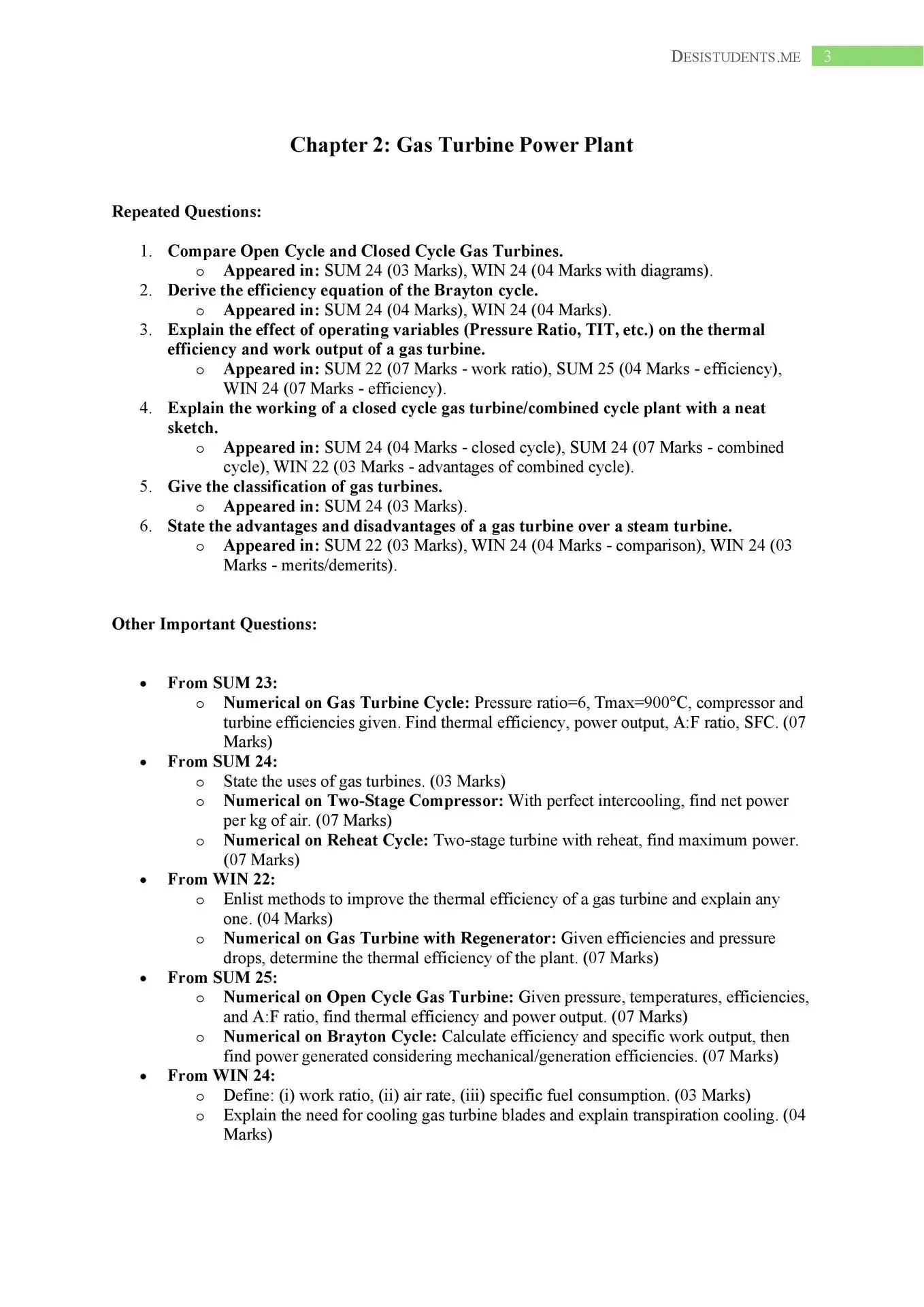 DESISTUDENTS.ME 3

Chapter 2: Gas Turbine Power Plant

Repeated Questions:

1. Compare Open Cycle and Closed Cycle Gas Turbines.
   o Appeared in: SUM 24 (03 Marks), WIN 24 (04 Marks with diagrams).
2. Derive the efficiency equation of the Brayton cycle.
   o Appeared in: SUM 24 (04 Marks), WIN 24 (04 Marks).
3. Explain the effect of operating variables (Pressure Ratio, TIT, etc.) on the thermal efficiency and work output of a gas turbine.
   o Appeared in: SUM 22 (07 Marks - work ratio), SUM 25 (04 Marks - efficiency), WIN 24 (07 Marks - efficiency).
4. Explain the working of a closed cycle gas turbine/combined cycle plant with a neat sketch.
   o Appeared in: SUM 24 (04 Marks - closed cycle), SUM 24 (07 Marks - combined cycle), WIN 22 (03 Marks - advantages of combined cycle).
5. Give the classification of gas turbines.
   o Appeared in: SUM 24 (03 Marks).
6. State the advantages and disadvantages of a gas turbine over a steam turbine.
   o Appeared in: SUM 22 (03 Marks), WIN 24 (04 Marks - comparison), WIN 24 (03 Marks - merits/demerits).

Other Important Questions:

• From SUM 23:
  o Numerical on Gas Turbine Cycle: Pressure ratio=6, Tmax=900°C, compressor and turbine efficiencies given. Find thermal efficiency, power output, A:F ratio, SFC. (07 Marks)
• From SUM 24:
  o State the uses of gas turbines. (03 Marks)
  o Numerical on Two-Stage Compressor: With perfect intercooling, find net power per kg of air. (07 Marks)
  o Numerical on Reheat Cycle: Two-stage turbine with reheat, find maximum power. (07 Marks)
• From WIN 22:
  o Enlist methods to improve the thermal efficiency of a gas turbine and explain any one. (04 Marks)
  o Numerical on Gas Turbine with Regenerator: Given efficiencies and pressure drops, determine the thermal efficiency of the plant. (07 Marks)
• From SUM 25:
  o Numerical on Open Cycle Gas Turbine: Given pressure, temperatures, efficiencies, and A:F ratio, find thermal efficiency and power output. (07 Marks)
  o Numerical on Brayton Cycle: Calculate efficiency and specific work output, then find power generated considering mechanical/generation efficiencies. (07 Marks)
• From WIN 24:
  o Define: (i) work ratio, (ii) air rate, (iii) specific fuel consumption. (03 Marks)
  o Explain the need for cooling gas turbine blades and explain transpiration cooling. (04 Marks)